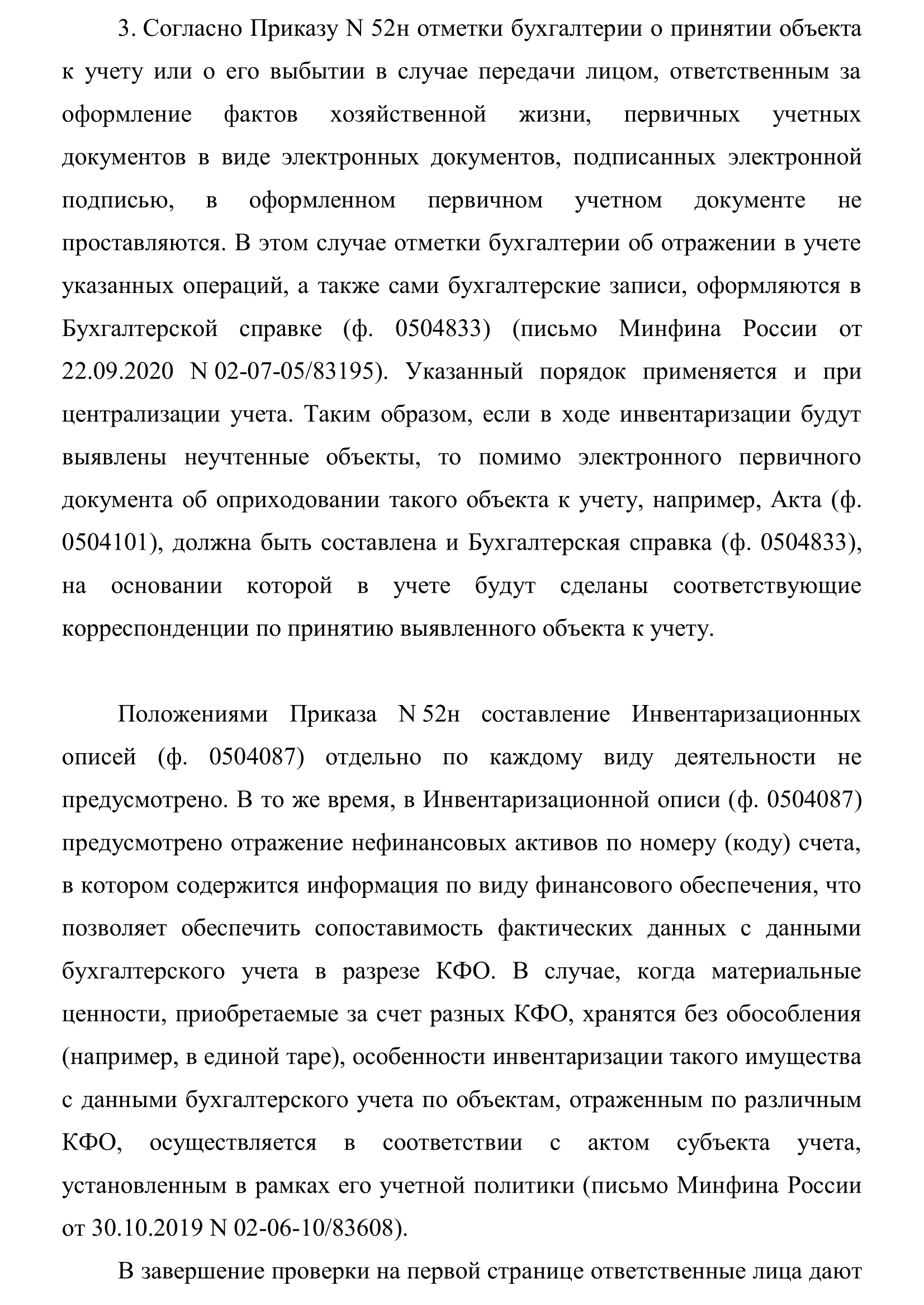 3. Согласно Приказу N 52н отметки бухгалтерии о принятии объекта к учету или о его выбытии в случае передачи лицом, ответственным за оформление фактов хозяйственной жизни, первичных учетных документов в виде электронных документов, подписанных электронной подписью, в оформленном первичном учетном документе не проставляются. В этом случае отметки бухгалтерии об отражении в учете указанных операций, а также сами бухгалтерские записи, оформляются в Бухгалтерской справке (ф. 0504833) (письмо Минфина России от 22.09.2020 N 02-07-05/83195). Указанный порядок применяется и при централизации учета. Таким образом, если в ходе инвентаризации будут выявлены неучтенные объекты, то помимо электронного первичного документа об оприходовании такого объекта к учету, например, Акта (ф. 0504101), должна быть составлена и Бухгалтерская справка (ф. 0504833), на основании которой в учете будут сделаны соответствующие корреспонденции по принятию выявленного объекта к учету.

Положениями Приказа N 52н составление Инвентаризационных описей (ф. 0504087) отдельно по каждому виду деятельности не предусмотрено. В то же время, в Инвентаризационной описи (ф. 0504087) предусмотрено отражение нефинансовых активов по номеру (коду) счета, в котором содержится информация по виду финансового обеспечения, что позволяет обеспечить сопоставимость фактических данных с данными бухгалтерского учета в разрезе КФО. В случае, когда материальные ценности, приобретаемые за счет разных КФО, хранятся без обособления (например, в единой таре), особенности инвентаризации такого имущества с данными бухгалтерского учета по объектам, отраженным по различным КФО, осуществляется в соответствии с актом субъекта учета, установленным в рамках его учетной политики (письмо Минфина России от 30.10.2019 N 02-06-10/83608).

В завершение проверки на первой странице ответственные лица дают